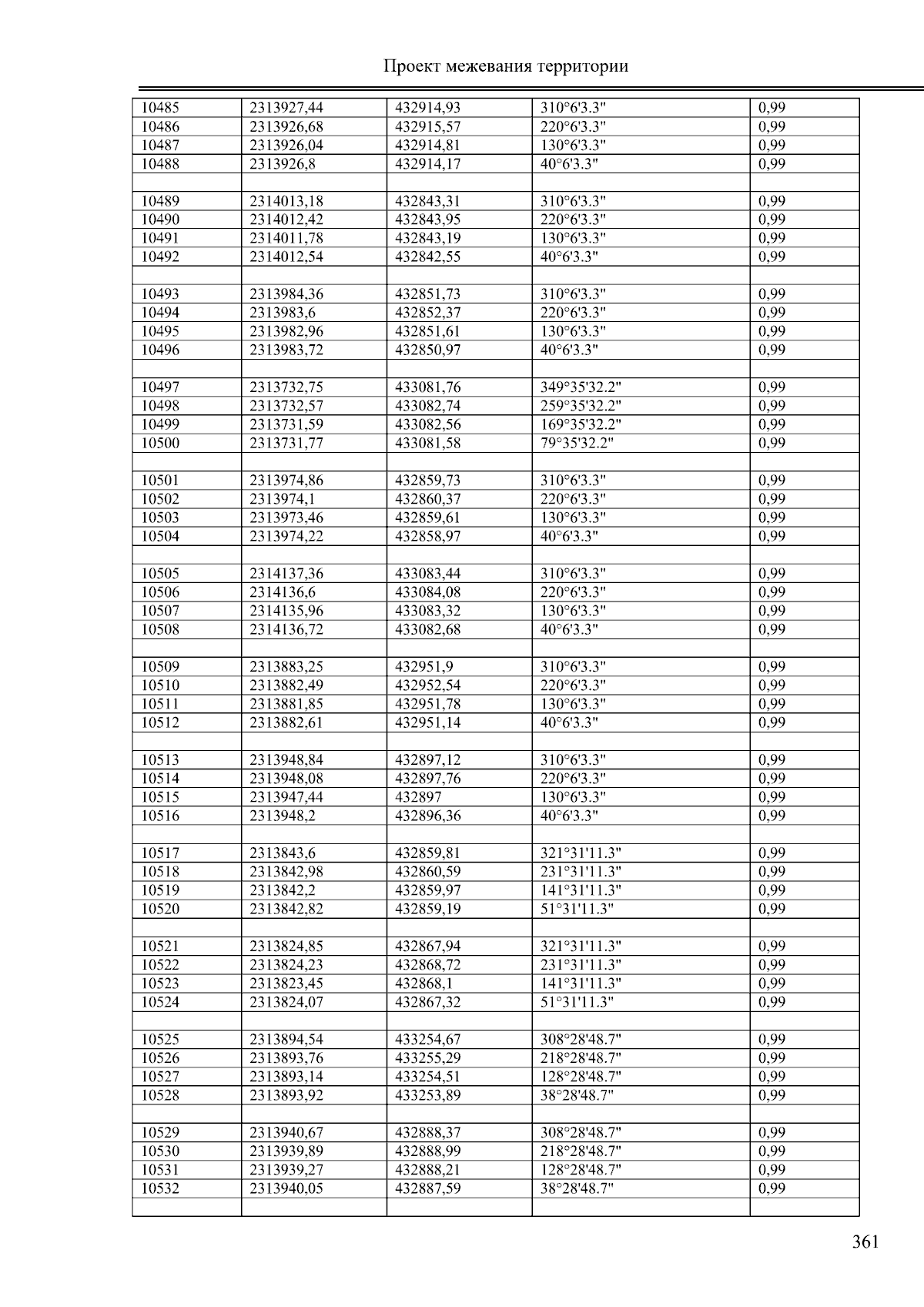 Проект межевания территории

| | | | | |
|---|---|---|---|---|
| 10485 | 2313927,44 | 432914,93 | 310°6'3.3" | 0,99 |
| 10486 | 2313926,68 | 432915,57 | 220°6'3.3" | 0,99 |
| 10487 | 2313926,04 | 432914,81 | 130°6'3.3" | 0,99 |
| 10488 | 2313926,8 | 432914,17 | 40°6'3.3" | 0,99 |
| | | | | |
| 10489 | 2314013,18 | 432843,31 | 310°6'3.3" | 0,99 |
| 10490 | 2314012,42 | 432843,95 | 220°6'3.3" | 0,99 |
| 10491 | 2314011,78 | 432843,19 | 130°6'3.3" | 0,99 |
| 10492 | 2314012,54 | 432842,55 | 40°6'3.3" | 0,99 |
| | | | | |
| 10493 | 2313984,36 | 432851,73 | 310°6'3.3" | 0,99 |
| 10494 | 2313983,6 | 432852,37 | 220°6'3.3" | 0,99 |
| 10495 | 2313982,96 | 432851,61 | 130°6'3.3" | 0,99 |
| 10496 | 2313983,72 | 432850,97 | 40°6'3.3" | 0,99 |
| | | | | |
| 10497 | 2313732,75 | 433081,76 | 349°35'32.2" | 0,99 |
| 10498 | 2313732,57 | 433082,74 | 259°35'32.2" | 0,99 |
| 10499 | 2313731,59 | 433082,56 | 169°35'32.2" | 0,99 |
| 10500 | 2313731,77 | 433081,58 | 79°35'32.2" | 0,99 |
| | | | | |
| 10501 | 2313974,86 | 432859,73 | 310°6'3.3" | 0,99 |
| 10502 | 2313974,1 | 432860,37 | 220°6'3.3" | 0,99 |
| 10503 | 2313973,46 | 432859,61 | 130°6'3.3" | 0,99 |
| 10504 | 2313974,22 | 432858,97 | 40°6'3.3" | 0,99 |
| | | | | |
| 10505 | 2314137,36 | 433083,44 | 310°6'3.3" | 0,99 |
| 10506 | 2314136,6 | 433084,08 | 220°6'3.3" | 0,99 |
| 10507 | 2314135,96 | 433083,32 | 130°6'3.3" | 0,99 |
| 10508 | 2314136,72 | 433082,68 | 40°6'3.3" | 0,99 |
| | | | | |
| 10509 | 2313883,25 | 432951,9 | 310°6'3.3" | 0,99 |
| 10510 | 2313882,49 | 432952,54 | 220°6'3.3" | 0,99 |
| 10511 | 2313881,85 | 432951,78 | 130°6'3.3" | 0,99 |
| 10512 | 2313882,61 | 432951,14 | 40°6'3.3" | 0,99 |
| | | | | |
| 10513 | 2313948,84 | 432897,12 | 310°6'3.3" | 0,99 |
| 10514 | 2313948,08 | 432897,76 | 220°6'3.3" | 0,99 |
| 10515 | 2313947,44 | 432897 | 130°6'3.3" | 0,99 |
| 10516 | 2313948,2 | 432896,36 | 40°6'3.3" | 0,99 |
| | | | | |
| 10517 | 2313843,6 | 432859,81 | 321°31'11.3" | 0,99 |
| 10518 | 2313842,98 | 432860,59 | 231°31'11.3" | 0,99 |
| 10519 | 2313842,2 | 432859,97 | 141°31'11.3" | 0,99 |
| 10520 | 2313842,82 | 432859,19 | 51°31'11.3" | 0,99 |
| | | | | |
| 10521 | 2313824,85 | 432867,94 | 321°31'11.3" | 0,99 |
| 10522 | 2313824,23 | 432868,72 | 231°31'11.3" | 0,99 |
| 10523 | 2313823,45 | 432868,1 | 141°31'11.3" | 0,99 |
| 10524 | 2313824,07 | 432867,32 | 51°31'11.3" | 0,99 |
| | | | | |
| 10525 | 2313894,54 | 433254,67 | 308°28'48.7" | 0,99 |
| 10526 | 2313893,76 | 433255,29 | 218°28'48.7" | 0,99 |
| 10527 | 2313893,14 | 433254,51 | 128°28'48.7" | 0,99 |
| 10528 | 2313893,92 | 433253,89 | 38°28'48.7" | 0,99 |
| | | | | |
| 10529 | 2313940,67 | 432888,37 | 308°28'48.7" | 0,99 |
| 10530 | 2313939,89 | 432888,99 | 218°28'48.7" | 0,99 |
| 10531 | 2313939,27 | 432888,21 | 128°28'48.7" | 0,99 |
| 10532 | 2313940,05 | 432887,59 | 38°28'48.7" | 0,99 |
| | | | | |

361